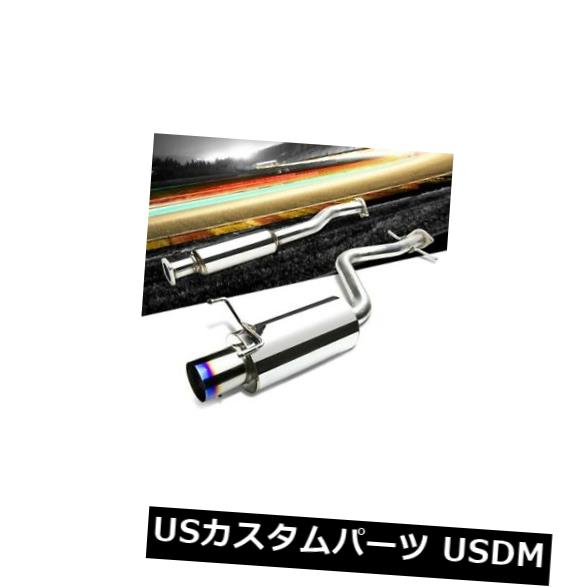 USカスタムパーツ USDM